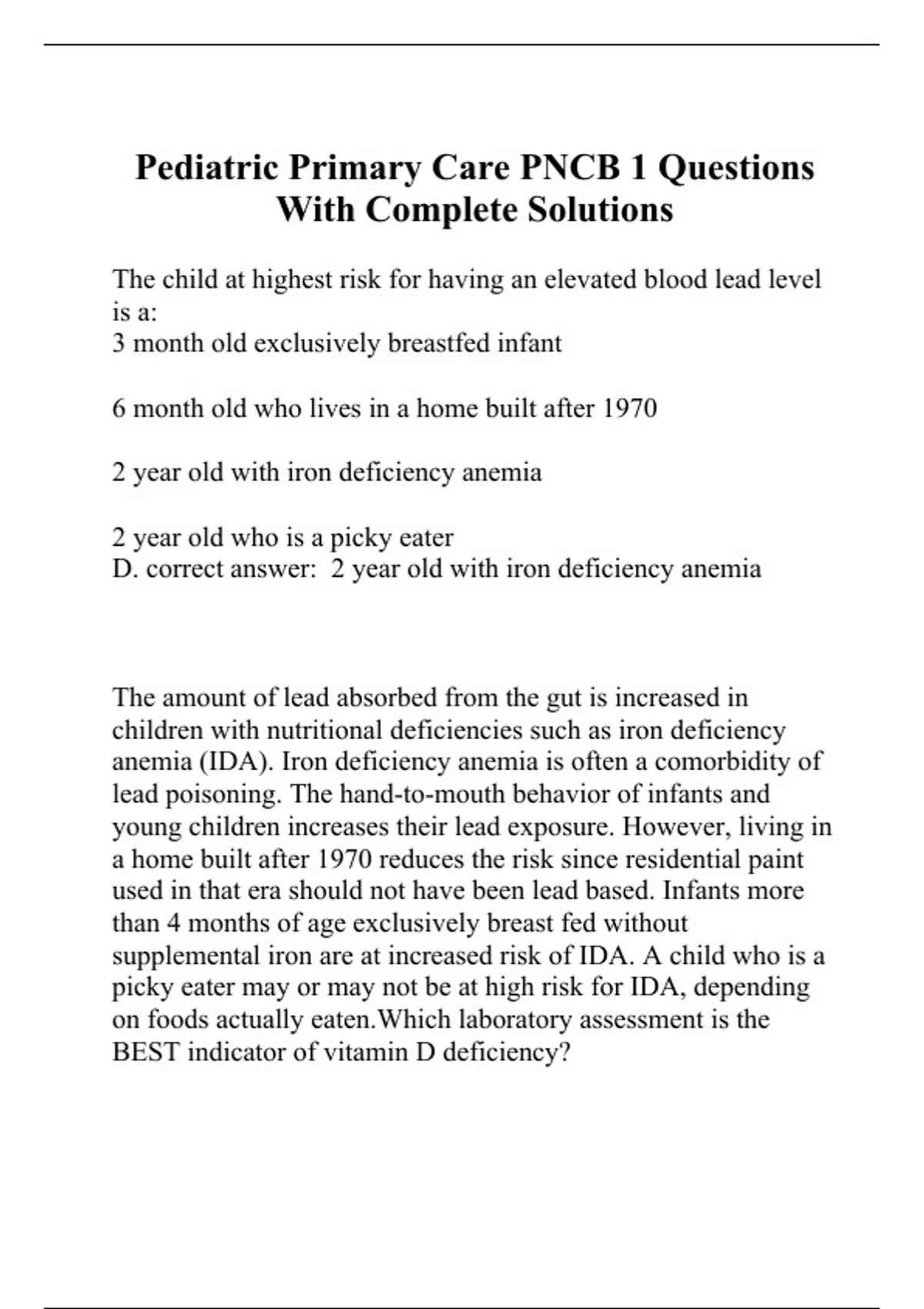 Pediatric Primary Care PNCB 1 Questions With Complete Solutions

The child at highest risk for having an elevated blood lead level is a:
3 month old exclusively breastfed infant

6 month old who lives in a home built after 1970

2 year old with iron deficiency anemia

2 year old who is a picky eater
D. correct answer: 2 year old with iron deficiency anemia

The amount of lead absorbed from the gut is increased in children with nutritional deficiencies such as iron deficiency anemia (IDA). Iron deficiency anemia is often a comorbidity of lead poisoning. The hand-to-mouth behavior of infants and young children increases their lead exposure. However, living in a home built after 1970 reduces the risk since residential paint used in that era should not have been lead based. Infants more than 4 months of age exclusively breast fed without supplemental iron are at increased risk of IDA. A child who is a picky eater may or may not be at high risk for IDA, depending on foods actually eaten.Which laboratory assessment is the BEST indicator of vitamin D deficiency?